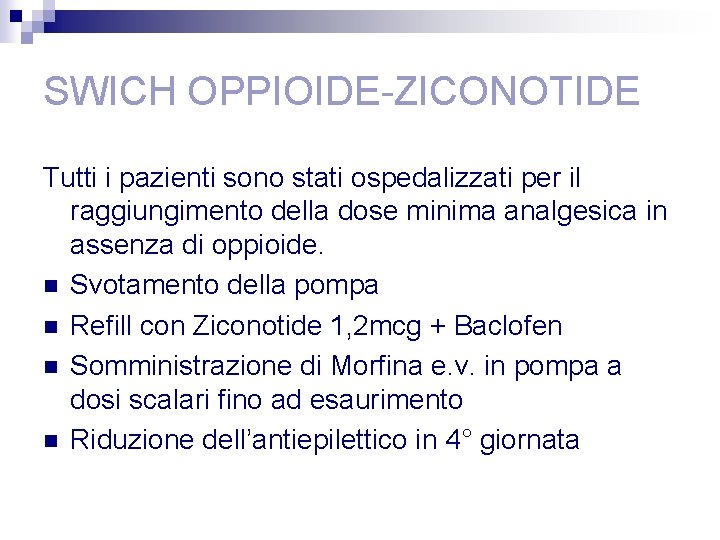 SWICH OPPIOIDE-ZICONOTIDE

Tutti i pazienti sono stati ospedalizzati per il raggiungimento della dose minima analgesica in assenza di oppioide.

- Svotamento della pompa
- Refill con Ziconotide 1,2mcg + Baclofen
- Somministrazione di Morfina e.v. in pompa a dosi scalari fino ad esaurimento
- Riduzione dell'antiepilettico in 4° giornata